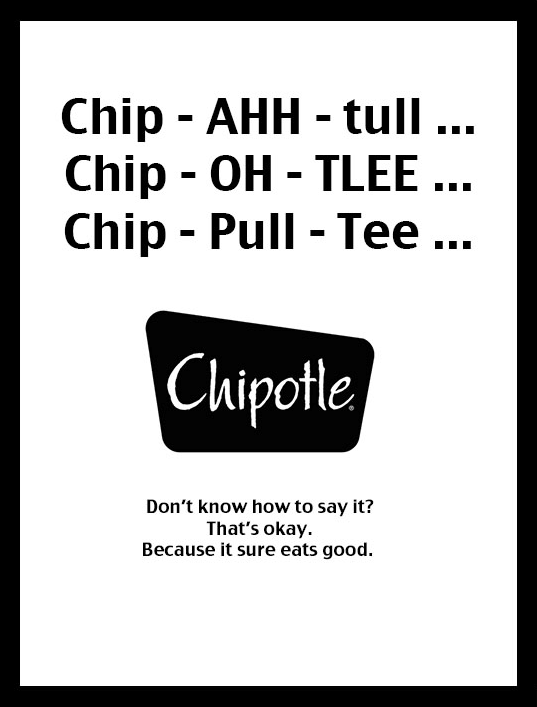 Chip - AHH - tull ...
Chip - OH - TLEE ...
Chip - Pull - Tee ...

Chipotle®

Don't know how to say it?
That's okay.
Because it sure eats good.